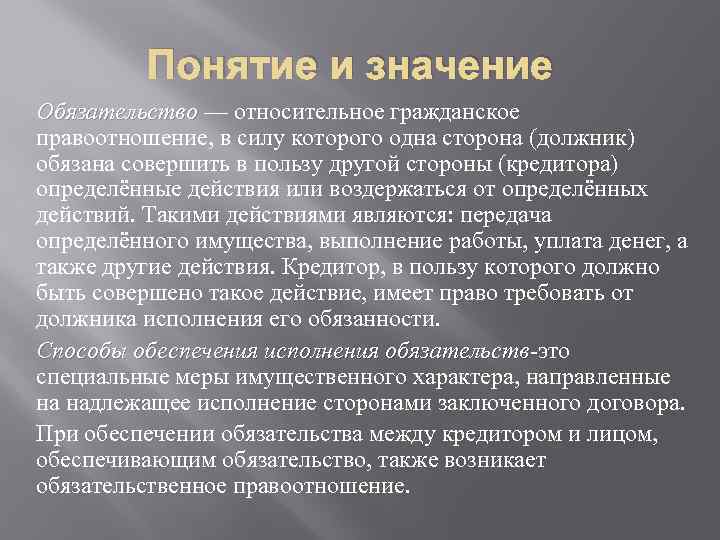 Понятие и значение

Обязательство — относительное гражданское правоотношение, в силу которого одна сторона (должник) обязана совершить в пользу другой стороны (кредитора) определённые действия или воздержаться от определённых действий. Такими действиями являются: передача определённого имущества, выполнение работы, уплата денег, а также другие действия. Кредитор, в пользу которого должно быть совершено такое действие, имеет право требовать от должника исполнения его обязанности.

Способы обеспечения исполнения обязательств-это специальные меры имущественного характера, направленные на надлежащее исполнение сторонами заключенного договора.

При обеспечении обязательства между кредитором и лицом, обеспечивающим обязательство, также возникает обязательственное правоотношение.